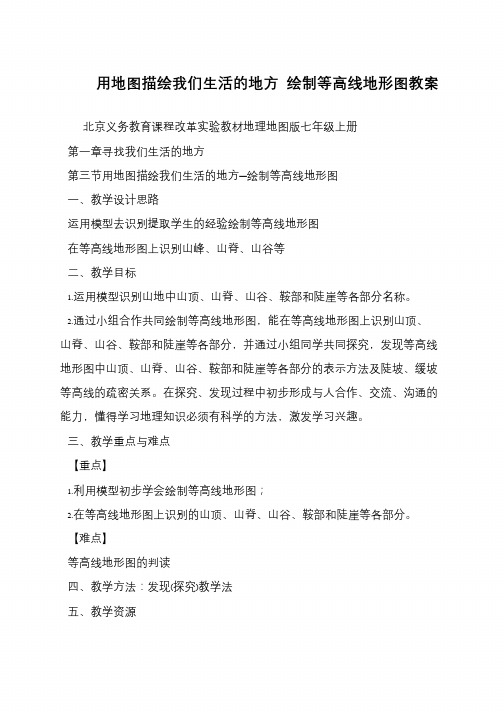 用地图描绘我们生活的地方 绘制等高线地形图教案

北京义务教育课程改革实验教材地理地图版七年级上册

第一章寻找我们生活的地方

第三节用地图描绘我们生活的地方–绘制等高线地形图

一、教学设计思路

运用模型去识别提取学生的经验绘制等高线地形图

在等高线地形图上识别山峰、山脊、山谷等

二、教学目标

1.运用模型识别山地中山顶、山脊、山谷、鞍部和陡崖等各部分名称。

2.通过小组合作共同绘制等高线地形图，能在等高线地形图上识别山顶、山脊、山谷、鞍部和陡崖等各部分，并通过小组同学共同探究，发现等高线地形图中山顶、山脊、山谷、鞍部和陡崖等各部分的表示方法及陡坡、缓坡等高线的疏密关系。在探究、发现过程中初步形成与人合作、交流、沟通的能力，懂得学习地理知识必须有科学的方法，激发学习兴趣。

三、教学重点与难点

【重点】

1.利用模型初步学会绘制等高线地形图；

2.在等高线地形图上识别的山顶、山脊、山谷、鞍部和陡崖等各部分。

【难点】

等高线地形图的判读

四、教学方法：发现(探究)教学法

五、教学资源